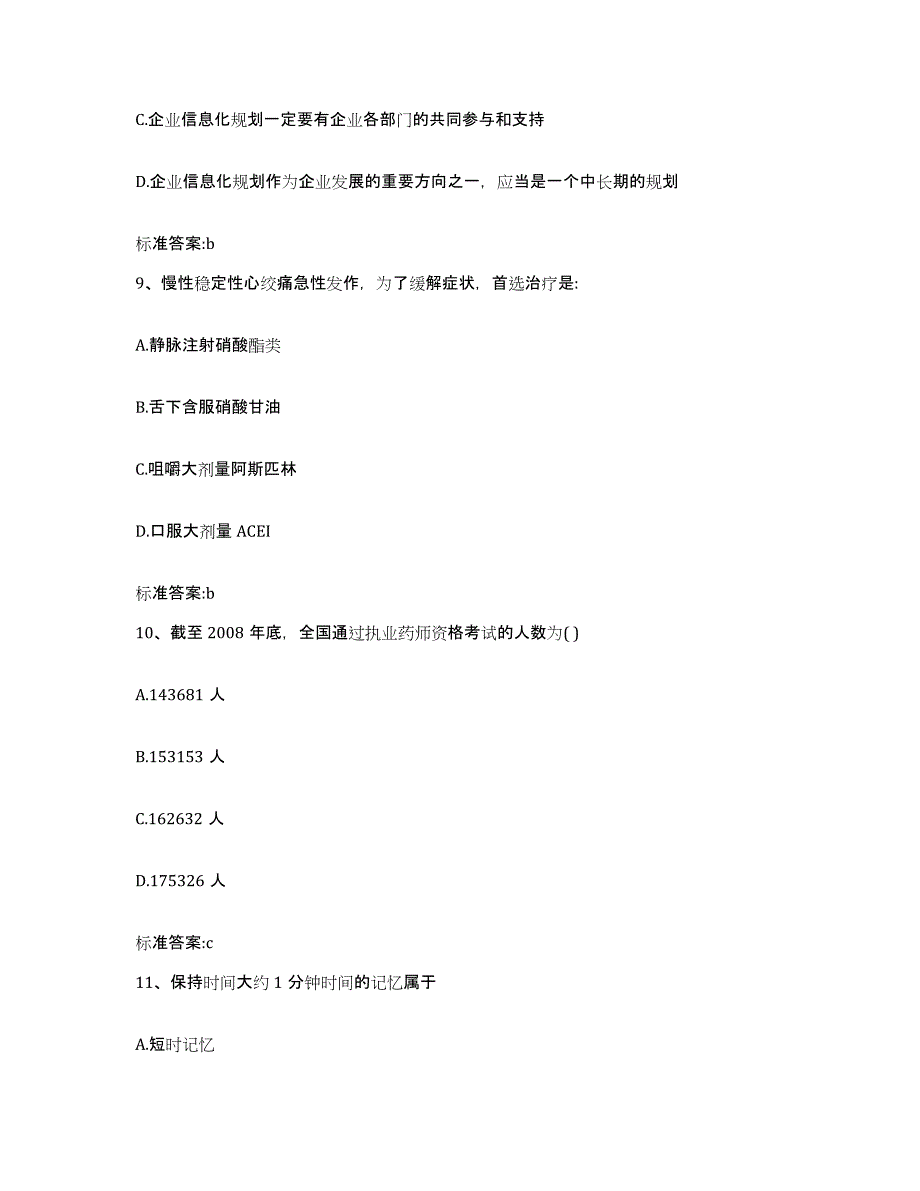 C.企业信息化规划一定要有企业各部门的共同参与和支持

D.企业信息化规划作为企业发展的重要方向之一，应当是一个中长期的规划

标准答案:b

9、慢性稳定性心绞痛急性发作，为了缓解症状，首选治疗是:

A.静脉注射硝酸酯类

B.舌下含服硝酸甘油

C.咀嚼大剂量阿斯匹林

D.口服大剂量 ACEI

标准答案:b

10、截至 2008 年底，全国通过执业药师资格考试的人数为( )

A.143681 人

B.153153 人

C.162632 人

D.175326 人

标准答案:c

11、保持时间大约 1 分钟时间的记忆属于

A.短时记忆